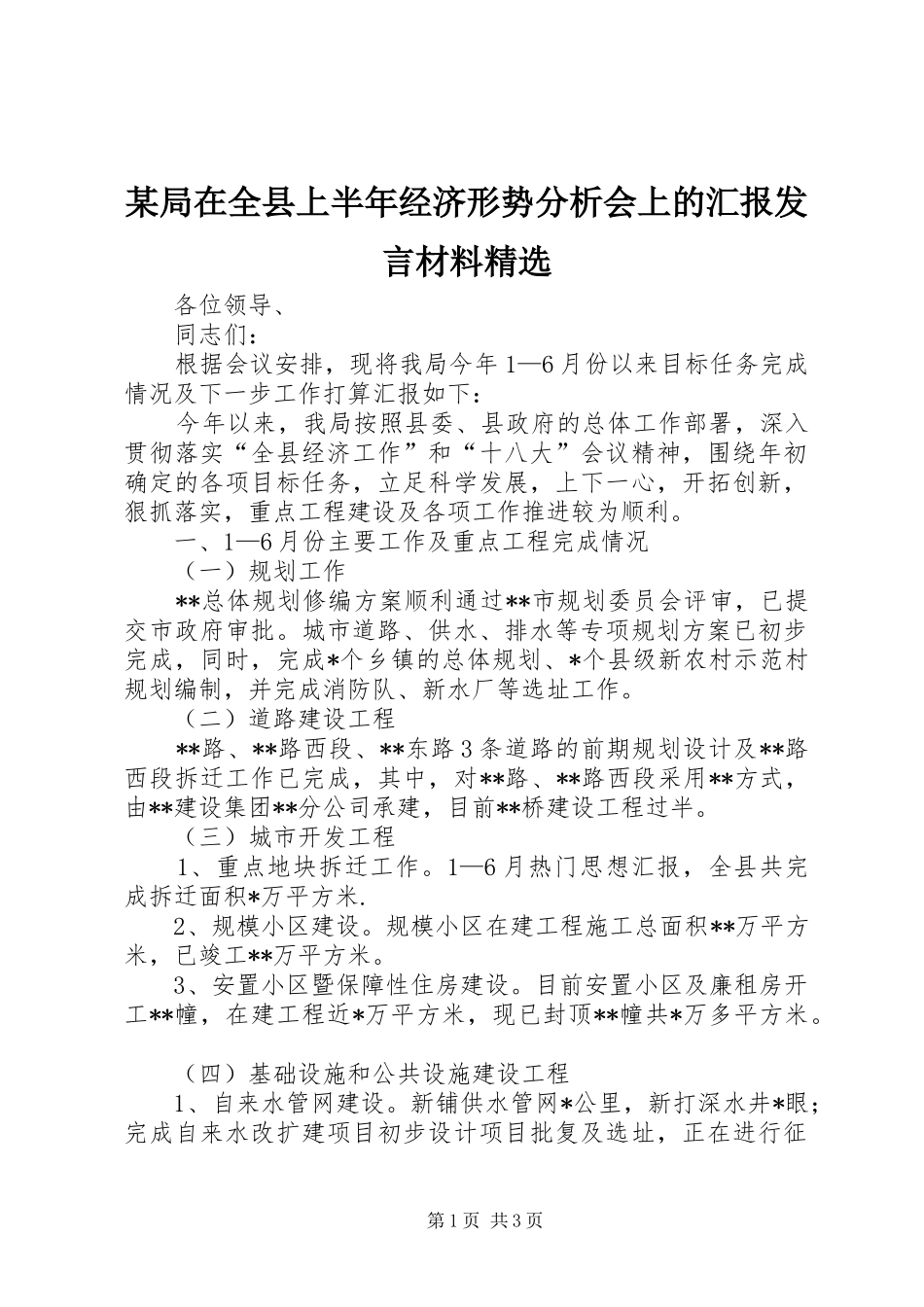 某局在全县上半年经济形势分析会上的汇报发言材料精选

各位领导、

同志们：

根据会议安排，现将我局今年1—6月份以来目标任务完成情况及下一步工作打算汇报如下：

今年以来，我局按照县委、县政府的总体工作部署，深入贯彻落实“全县经济工作”和“十八大”会议精神，围绕年初确定的各项目标任务，立足科学发展，上下一心，开拓创新，狠抓落实，重点工程建设及各项工作推进较为顺利。

一、1—6月份主要工作及重点工程完成情况

（一）规划工作

**总体规划修编方案顺利通过**市规划委员会评审，已提交市政府审批。城市道路、供水、排水等专项规划方案已初步完成，同时，完成*个乡镇的总体规划、*个县级新农村示范村规划编制，并完成消防队、新水厂等选址工作。

（二）道路建设工程

**路、**路西段、**东路3条道路的前期规划设计及**路西段拆迁工作已完成，其中，对**路、**路西段采用**方式，由**建设集团**分公司承建，目前**桥建设工程过半。

（三）城市开发工程

1、重点地块拆迁工作。1—6月热门思想汇报，全县共完成拆迁面积*万平方米.

2、规模小区建设。规模小区在建工程施工总面积**万平方米，已竣工**万平方米。

3、安置小区暨保障性住房建设。目前安置小区及廉租房开工**幢，在建工程近*万平方米，现已封顶**幢共*万多平方米。

（四）基础设施和公共设施建设工程

1、自来水管网建设。新铺供水管网*公里，新打深水井*眼；完成自来水改扩建项目初步设计项目批复及选址，正在进行征

第1页 共3页